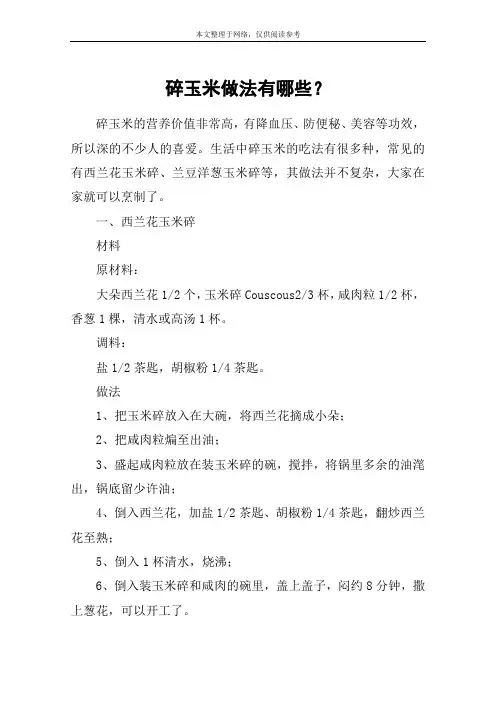 本文整理于网络，仅供阅读参考

碎玉米做法有哪些？

碎玉米的营养价值非常高，有降血压、防便秘、美容等功效，所以深的不少人的喜爱。生活中碎玉米的吃法有很多种，常见的有西兰花玉米碎、兰豆洋葱玉米碎等，其做法并不复杂，大家在家就可以烹制了。

一、西兰花玉米碎

材料

原材料：

大朵西兰花 1/2 个，玉米碎 Couscous2/3 杯，咸肉粒 1/2 杯，香葱 1 棵，清水或高汤 1 杯。

调料：

盐 1/2 茶匙，胡椒粉 1/4 茶匙。

做法

1、把玉米碎放入在大碗，将西兰花摘成小朵；

2、把咸肉粒煸至出油；

3、盛起咸肉粒放在装玉米碎的碗，搅拌，将锅里多余的油滗出，锅底留少许油；

4、倒入西兰花，加盐 1/2 茶匙、胡椒粉 1/4 茶匙，翻炒西兰花至熟；

5、倒入 1 杯清水，烧沸；

6、倒入装玉米碎和咸肉的碗里，盖上盖子，闷约 8 分钟，撒上葱花，可以开工了。